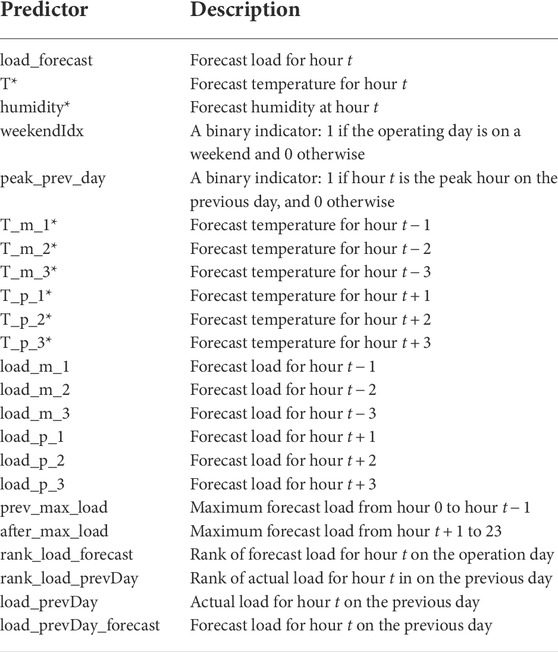 | Predictor | Description |
|---|---|
| load_forecast | Forecast load for hour $t$ |
| T* | Forecast temperature for hour $t$ |
| humidity* | Forecast humidity at hour $t$ |
| weekendIdx | A binary indicator: 1 if the operating day is on a weekend and 0 otherwise |
| peak_prev_day | A binary indicator: 1 if hour $t$ is the peak hour on the previous day, and 0 otherwise |
| T_m_1* | Forecast temperature for hour $t-1$ |
| T_m_2* | Forecast temperature for hour $t-2$ |
| T_m_3* | Forecast temperature for hour $t-3$ |
| T_p_1* | Forecast temperature for hour $t+1$ |
| T_p_2* | Forecast temperature for hour $t+2$ |
| T_p_3* | Forecast temperature for hour $t+3$ |
| load_m_1 | Forecast load for hour $t-1$ |
| load_m_2 | Forecast load for hour $t-2$ |
| load_m_3 | Forecast load for hour $t-3$ |
| load_p_1 | Forecast load for hour $t+1$ |
| load_p_2 | Forecast load for hour $t+2$ |
| load_p_3 | Forecast load for hour $t+3$ |
| prev_max_load | Maximum forecast load from hour 0 to hour $t-1$ |
| after_max_load | Maximum forecast load from hour $t+1$ to 23 |
| rank_load_forecast | Rank of forecast load for hour $t$ on the operation day |
| rank_load_prevDay | Rank of actual load for hour $t$ in on the previous day |
| load_prevDay | Actual load for hour $t$ on the previous day |
| load_prevDay_forecast | Forecast load for hour $t$ on the previous day |